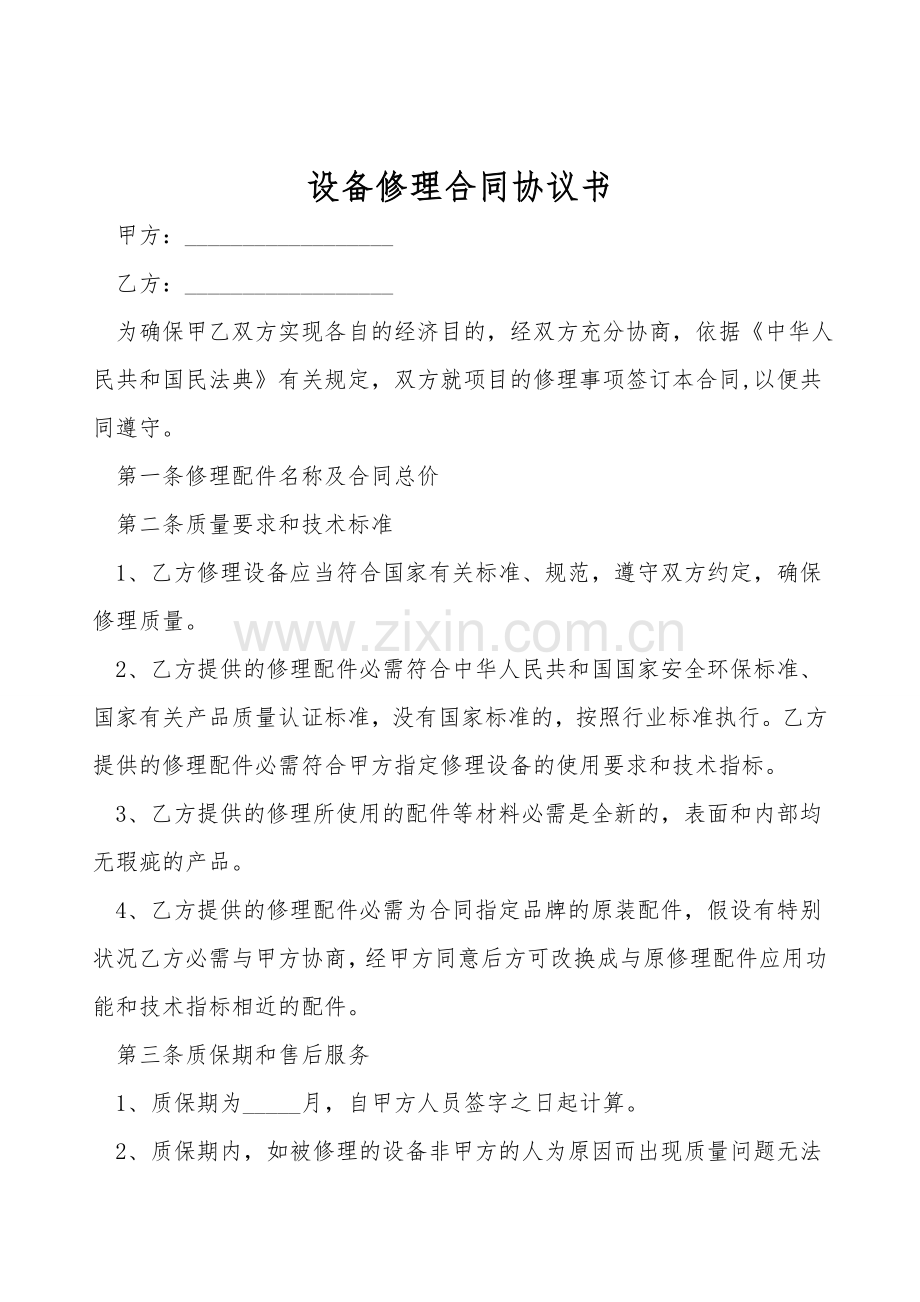 设备修理合同协议书

甲方：____

乙方：____

为确保甲乙双方实现各自的经济目的，经双方充分协商，依据《中华人民共和国民法典》有关规定，双方就项目的修理事项签订本合同,以便共同遵守。

第一条修理配件名称及合同总价

第二条质量要求和技术标准

1、乙方修理设备应当符合国家有关标准、规范，遵守双方约定，确保修理质量。

2、乙方提供的修理配件必需符合中华人民共和国国家安全环保标准、国家有关产品质量认证标准，没有国家标准的，按照行业标准执行。乙方提供的修理配件必需符合甲方指定修理设备的使用要求和技术指标。

3、乙方提供的修理所使用的配件等材料必需是全新的，表面和内部均无瑕疵的产品。

4、乙方提供的修理配件必需为合同指定品牌的原装配件，假设有特别状况乙方必需与甲方协商，经甲方同意后方可改换成与原修理配件应用功能和技术指标相近的配件。

第三条质保期和售后服务

1、质保期为____月，自甲方人员签字之日起计算。

2、质保期内，如被修理的设备非甲方的人为原因而出现质量问题无法

www.zixin.com.cn